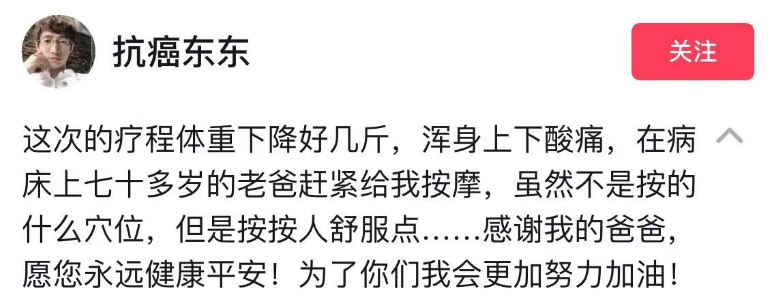 抗癌东东

关注

这次的疗程体重下降好几斤，浑身上下酸痛，在病床上七十多岁的老爸赶紧给我按摩，虽然不是按的什么穴位，但是按按人舒服点……感谢我的爸爸，愿您永远健康平安！为了你们我会更加努力加油！